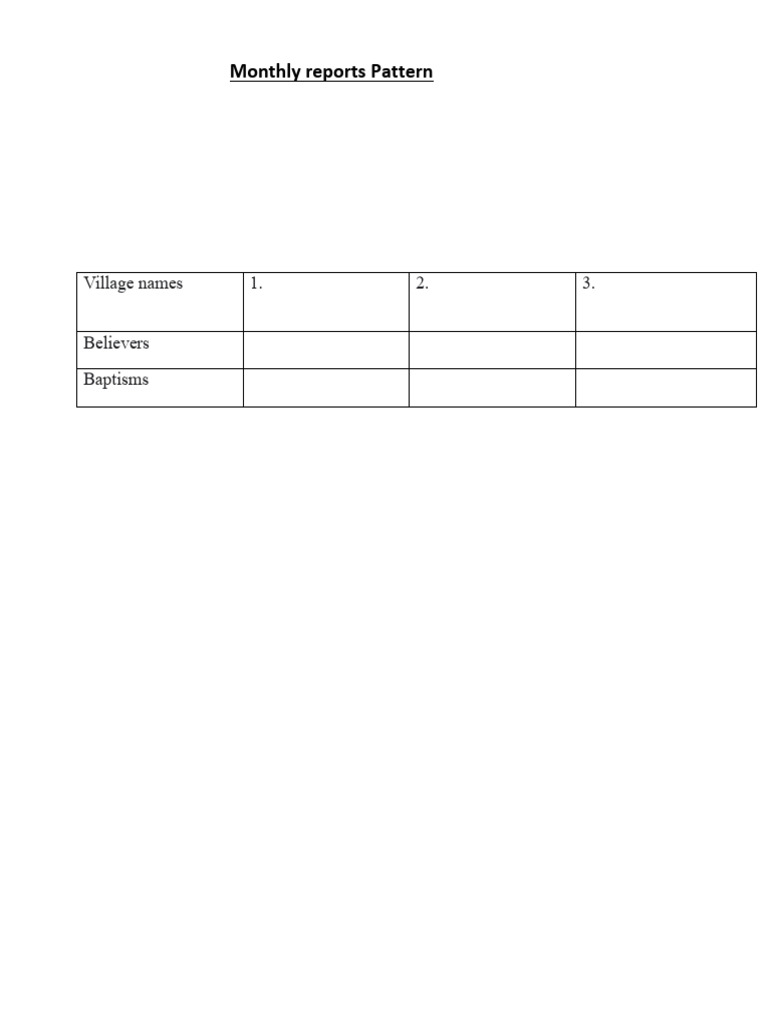 Monthly reports Pattern

| Village names | 1. | 2. | 3. |
|---|---|---|---|
| Believers | | | |
| Baptisms | | | |